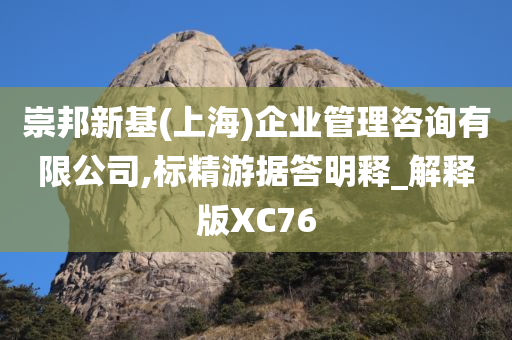 崇邦新基(上海)企业管理咨询有限公司,标精游据答明释_解释版XC76